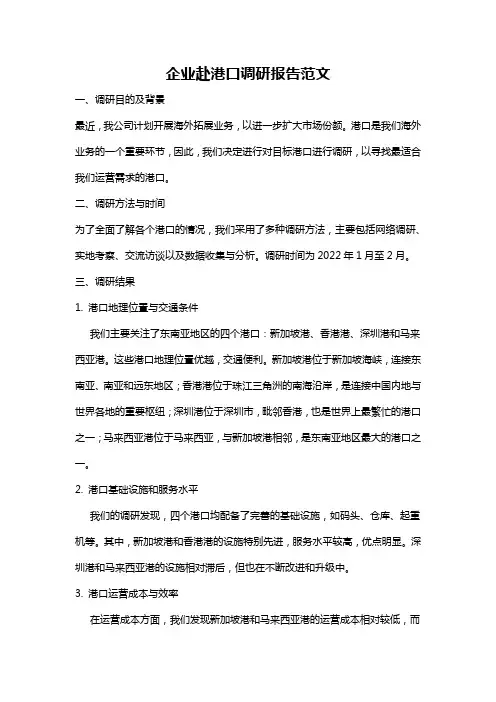 企业赴港口调研报告范文

一、调研目的及背景

最近，我公司计划开展海外拓展业务，以进一步扩大市场份额。港口是我们海外业务的一个重要环节，因此，我们决定进行对目标港口进行调研，以寻找最适合我们运营需求的港口。

二、调研方法与时间

为了全面了解各个港口的情况，我们采用了多种调研方法，主要包括网络调研、实地考察、交流访谈以及数据收集与分析。调研时间为 2022 年 1 月至 2 月。

三、调研结果

1. 港口地理位置与交通条件

我们主要关注了东南亚地区的四个港口：新加坡港、香港港、深圳港和马来西亚港。这些港口地理位置优越，交通便利。新加坡港位于新加坡海峡，连接东南亚、南亚和远东地区；香港港位于珠江三角洲的南海沿岸，是连接中国内地与世界各地的重要枢纽；深圳港位于深圳市，毗邻香港，也是世界上最繁忙的港口之一；马来西亚港位于马来西亚，与新加坡港相邻，是东南亚地区最大的港口之一。

2. 港口基础设施和服务水平

我们的调研发现，四个港口均配备了完善的基础设施，如码头、仓库、起重机等。其中，新加坡港和香港港的设施特别先进，服务水平较高，优点明显。深圳港和马来西亚港的设施相对滞后，但也在不断改进和升级中。

3. 港口运营成本与效率

在运营成本方面，我们发现新加坡港和马来西亚港的运营成本相对较低，而